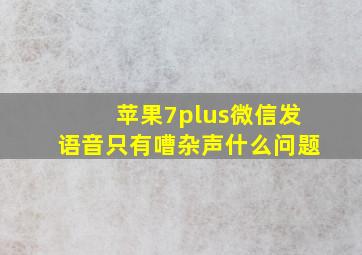 苹果7plus微信发语音只有嘈杂声什么问题